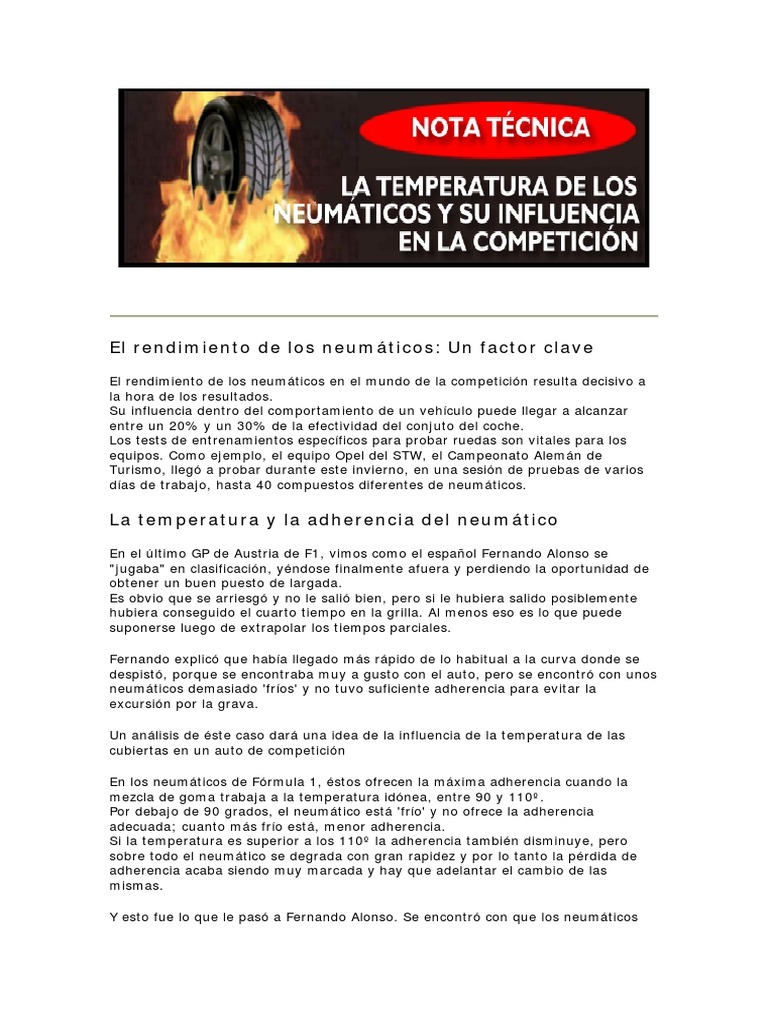 NOTA TÉCNICA

LA TEMPERATURA DE LOS NEUMÁTICOS Y SU INFLUENCIA EN LA COMPETICIÓN

El rendimiento de los neumáticos: Un factor clave

El rendimiento de los neumáticos en el mundo de la competición resulta decisivo a la hora de los resultados.
Su influencia dentro del comportamiento de un vehículo puede llegar a alcanzar entre un 20% y un 30% de la efectividad del conjuto del coche.
Los tests de entrenamientos específicos para probar ruedas son vitales para los equipos. Como ejemplo, el equipo Opel del STW, el Campeonato Alemán de Turismo, llegó a probar durante este invierno, en una sesión de pruebas de varios días de trabajo, hasta 40 compuestos diferentes de neumáticos.

La temperatura y la adherencia del neumático

En el último GP de Austria de F1, vimos como el español Fernando Alonso se "jugaba" en clasificación, yéndose finalmente afuera y perdiendo la oportunidad de obtener un buen puesto de largada.
Es obvio que se arriesgó y no le salió bien, pero si le hubiera salido posiblemente hubiera conseguido el cuarto tiempo en la grilla. Al menos eso es lo que puede suponerse luego de extrapolar los tiempos parciales.

Fernando explicó que había llegado más rápido de lo habitual a la curva donde se despistó, porque se encontraba muy a gusto con el auto, pero se encontró con unos neumáticos demasiado 'fríos' y no tuvo suficiente adherencia para evitar la excursión por la grava.

Un análisis de éste caso dará una idea de la influencia de la temperatura de las cubiertas en un auto de competición

En los neumáticos de Fórmula 1, éstos ofrecen la máxima adherencia cuando la mezcla de goma trabaja a la temperatura idónea, entre 90 y 110º.
Por debajo de 90 grados, el neumático está 'frío' y no ofrece la adherencia adecuada; cuanto más frío está, menor adherencia.
Si la temperatura es superior a los 110º la adherencia también disminuye, pero sobre todo el neumático se degrada con gran rapidez y por lo tanto la pérdida de adherencia acaba siendo muy marcada y hay que adelantar el cambio de las mismas.

Y esto fue lo que le pasó a Fernando Alonso. Se encontró con que los neumáticos